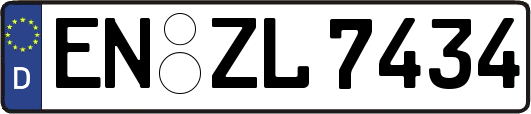 D

EN ZL 7434